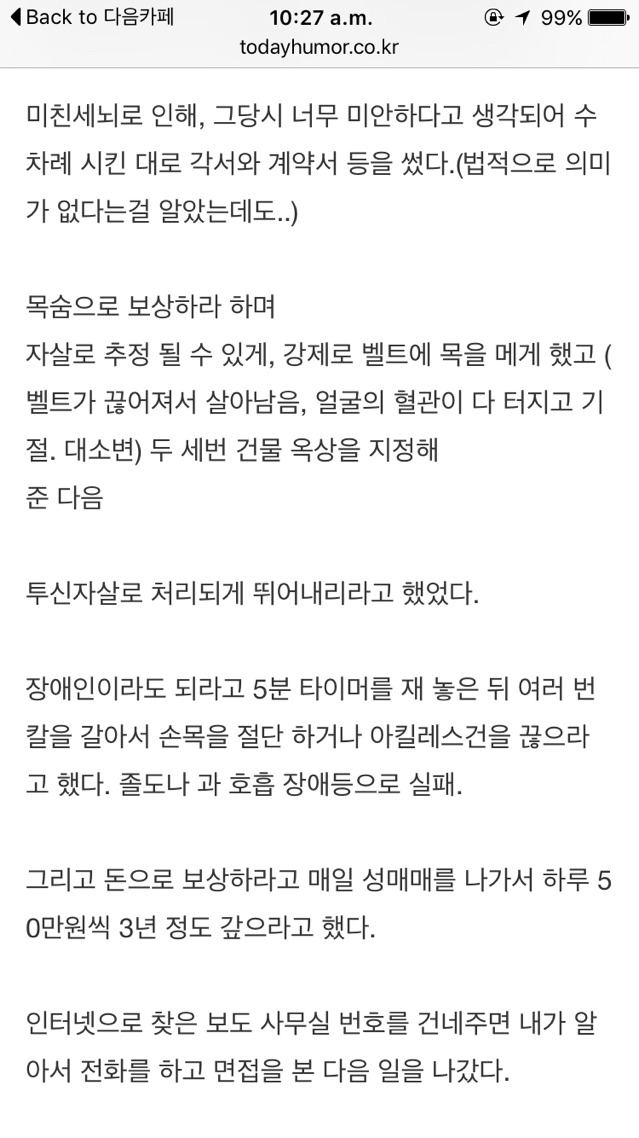 ◀ Back to 다음카페 10:27 a.m. 99%
todayhumor.co.kr

미친세뇌로 인해, 그당시 너무 미안하다고 생각되어 수차례 시킨 대로 각서와 계약서 등을 썼다.(법적으로 의미가 없다는걸 알았는데도..)

목숨으로 보상하라 하며
자살로 추정 될 수 있게, 강제로 벨트에 목을 메게 했고 (벨트가 끊어져서 살아남음, 얼굴의 혈관이 다 터지고 기절. 대소변) 두 세번 건물 옥상을 지정해
준 다음

투신자살로 처리되게 뛰어내리라고 했었다.

장애인이라도 되라고 5분 타이머를 재 놓은 뒤 여러 번 칼을 갈아서 손목을 절단 하거나 아킬레스건을 끊으라고 했다. 졸도나 과 호흡 장애등으로 실패.

그리고 돈으로 보상하라고 매일 성매매를 나가서 하루 50만원씩 3년 정도 갚으라고 했다.

인터넷으로 찾은 보도 사무실 번호를 건네주면 내가 알아서 전화를 하고 면접을 본 다음 일을 나갔다.